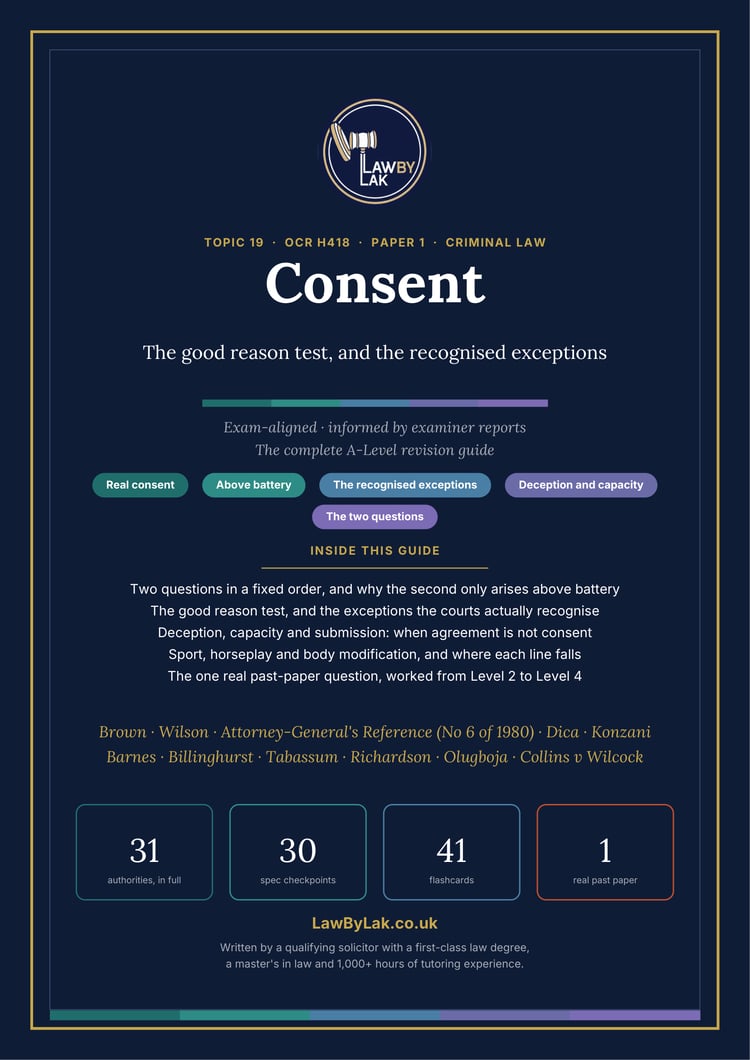 LAWBY LAK

TOPIC 19 · OCR H418 · PAPER 1 · CRIMINAL LAW

Consent

The good reason test, and the recognised exceptions

Exam-aligned · informed by examiner reports
The complete A-Level revision guide

Real consent
Above battery
The recognised exceptions
Deception and capacity
The two questions

INSIDE THIS GUIDE

Two questions in a fixed order, and why the second only arises above battery
The good reason test, and the exceptions the courts actually recognise
Deception, capacity and submission: when agreement is not consent
Sport, horseplay and body modification, and where each line falls
The one real past-paper question, worked from Level 2 to Level 4

Brown · Wilson · Attorney-General's Reference (No 6 of 1980) · Dica · Konzani
Barnes · Billinghurst · Tabassum · Richardson · Olugboja · Collins v Wilcock

31
authorities, in full

30
spec checkpoints

41
flashcards

1
real past paper

LawByLak.co.uk

Written by a qualifying solicitor with a first-class law degree,
a master's in law and 1,000+ hours of tutoring experience.